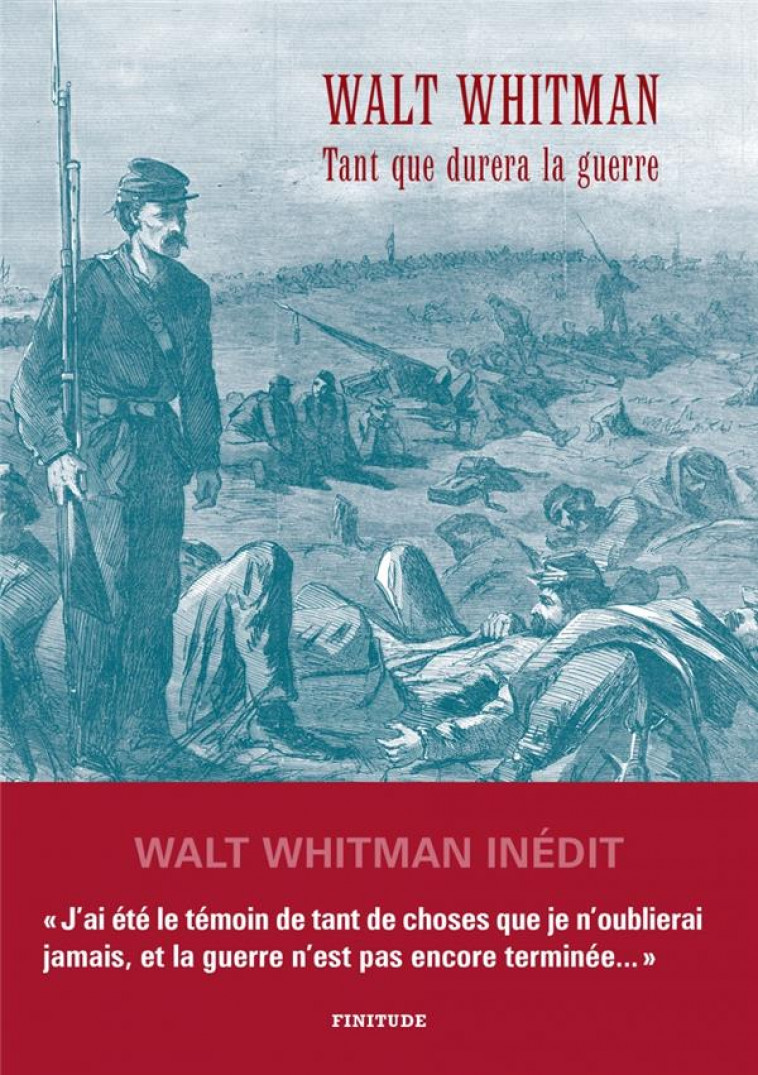 WALT WHITMAN

Tant que durera la guerre

WALT WHITMAN INÉDIT

« J'ai été le témoin de tant de choses que je n'oublierai jamais, et la guerre n'est pas encore terminée... »

FINITUDE